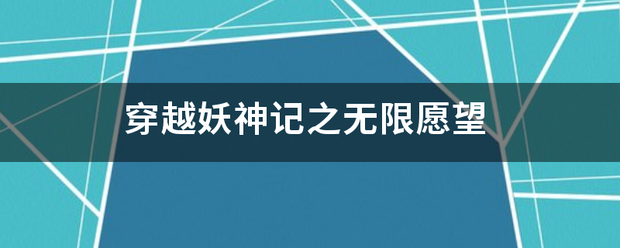 穿越妖神记之无限愿望